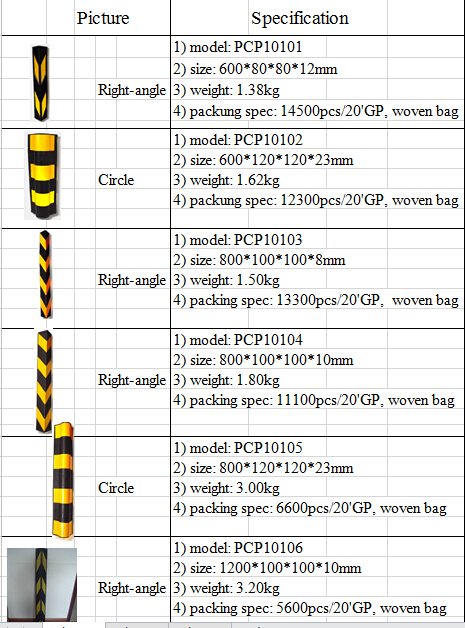 | Picture | Specification |
|---|---|
| Right-angle | 1) model: PCP10101<br>2) size: 600\*80\*80\*12mm<br>3) weight: 1.38kg<br>4) packung spec: 14500pcs/20'GP, woven bag |
| Circle | 1) model: PCP10102<br>2) size: 600\*120\*120\*23mm<br>3) weight: 1.62kg<br>4) packung spec: 12300pcs/20'GP, woven bag |
| Right-angle | 1) model: PCP10103<br>2) size: 800\*100\*100\*8mm<br>3) weight: 1.50kg<br>4) packing spec: 13300pcs/20'GP, woven bag |
| Right-angle | 1) model: PCP10104<br>2) size: 800\*100\*100\*10mm<br>3) weight: 1.80kg<br>4) packing spec: 11100pcs/20'GP, woven bag |
| Circle | 1) model: PCP10105<br>2) size: 800\*120\*120\*23mm<br>3) weight: 3.00kg<br>4) packing spec: 6600pcs/20'GP, woven bag |
| Right-angle | 1) model: PCP10106<br>2) size: 1200\*100\*100\*10mm<br>3) weight: 3.20kg<br>4) packing spec: 5600pcs/20'GP, woven bag |